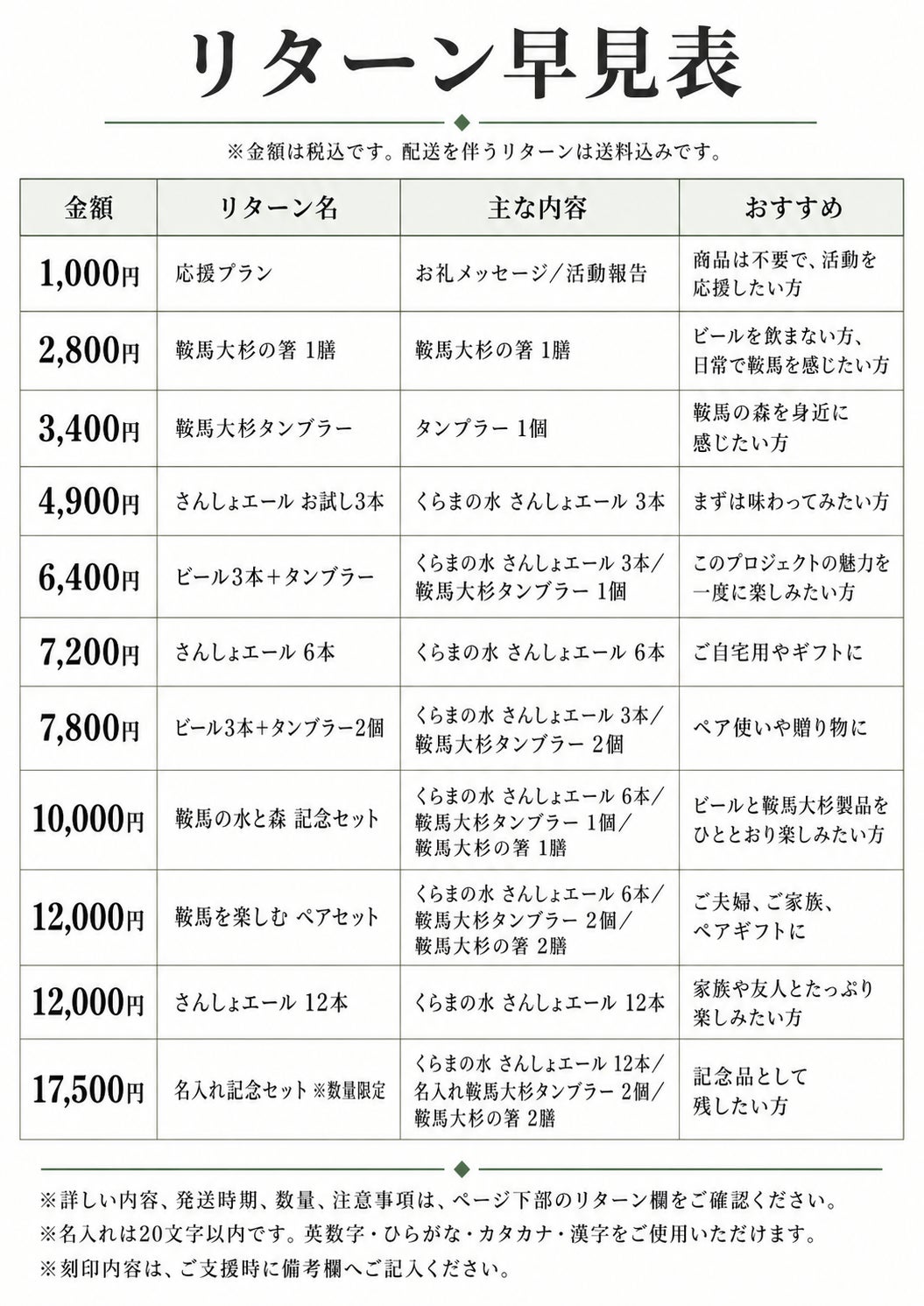 リターン早見表

※金額は税込です。配送を伴うリターンは送料込みです。

| 金額 | リターン名 | 主な内容 | おすすめ |
|---|---|---|---|
| 1,000円 | 応援プラン | お礼メッセージ／活動報告 | 商品は不要で、活動を応援したい方 |
| 2,800円 | 鞍馬大杉の箸 1膳 | 鞍馬大杉の箸 1膳 | ビールを飲まない方、日常で鞍馬を感じたい方 |
| 3,400円 | 鞍馬大杉タンブラー | タンブラー 1個 | 鞍馬の森を身近に感じたい方 |
| 4,900円 | さんしょエール お試し3本 | くらまの水 さんしょエール 3本 | まずは味わってみたい方 |
| 6,400円 | ビール3本＋タンブラー | くらまの水 さんしょエール 3本／鞍馬大杉タンブラー 1個 | このプロジェクトの魅力を一度に楽しみたい方 |
| 7,200円 | さんしょエール 6本 | くらまの水 さんしょエール 6本 | ご自宅用やギフトに |
| 7,800円 | ビール3本＋タンブラー2個 | くらまの水 さんしょエール 3本／鞍馬大杉タンブラー 2個 | ペア使いや贈り物に |
| 10,000円 | 鞍馬の水と森 記念セット | くらまの水 さんしょエール 6本／鞍馬大杉タンブラー 1個／鞍馬大杉の箸 1膳 | ビールと鞍馬大杉製品をひととおり楽しみたい方 |
| 12,000円 | 鞍馬を楽しむ ペアセット | くらまの水 さんしょエール 6本／鞍馬大杉タンブラー 2個／鞍馬大杉の箸 2膳 | ご夫婦、ご家族、ペアギフトに |
| 12,000円 | さんしょエール 12本 | くらまの水 さんしょエール 12本 | 家族や友人とたっぷり楽しみたい方 |
| 17,500円 | 名入れ記念セット ※数量限定 | くらまの水 さんしょエール 12本／名入れ鞍馬大杉タンブラー 2個／鞍馬大杉の箸 2膳 | 記念品として残したい方 |

※詳しい内容、発送時期、数量、注意事項は、ページ下部のリターン欄をご確認ください。
※名入れは20文字以内です。英数字・ひらがな・カタカナ・漢字をご使用いただけます。
※刻印内容は、ご支援時に備考欄へご記入ください。